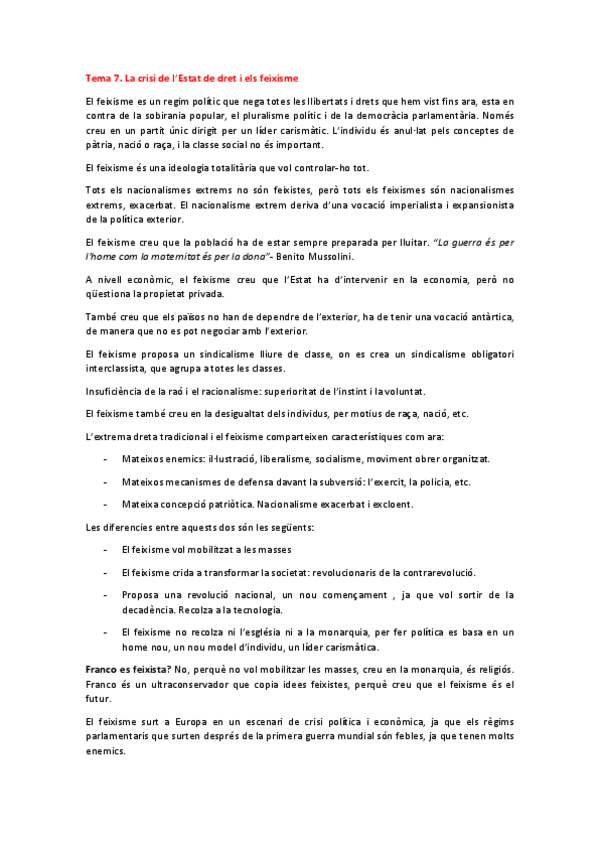 Tema 7. La crisi de l'Estat de dret i els feixisme

El feixisme es un regim polític que nega totes les llibertats i drets que hem vist fins ara, esta en contra de la sobirania popular, el pluralisme polític i de la democràcia parlamentària. Només creu en un partit únic dirigit per un líder carismàtic. L'individu és anul·lat pels conceptes de pàtria, nació o raça, i la classe social no és important.

El feixisme és una ideologia totalitària que vol controlar-ho tot.

Tots els nacionalismes extrems no són feixistes, però tots els feixismes són nacionalismes extrems, exacerbat. El nacionalisme extrem deriva d'una vocació imperialista i expansionista de la política exterior.

El feixisme creu que la població ha de estar sempre preparada per lluitar. "La guerra és per l'home com la maternitat és per la dona"- Benito Mussolini.

A nivell econòmic, el feixisme creu que l'Estat ha d'intervenir en la economia, però no qüestiona la propietat privada.

També creu que els països no han de dependre de l'exterior, ha de tenir una vocació antàrtica, de manera que no es pot negociar amb l'exterior.

El feixisme proposa un sindicalisme lliure de classe, on es crea un sindicalisme obligatori interclassista, que agrupa a totes les classes.

Insuficiència de la raó i el racionalisme: superioritat de l'instint i la voluntat.

El feixisme també creu en la desigualtat dels individus, per motius de raça, nació, etc.

L'extrema dreta tradicional i el feixisme comparteixen característiques com ara:

- Mateixos enemics: il·lustració, liberalisme, socialisme, moviment obrer organitzat.
- Mateixos mecanismes de defensa davant la subversió: l'exercit, la policia, etc.
- Mateixa concepció patriòtica. Nacionalisme exacerbat i excloent.

Les diferencies entre aquests dos són les següents:

- El feixisme vol mobilitzat a les masses
- El feixisme crida a transformar la societat: revolucionaris de la contrarevolució.
- Proposa una revolució nacional, un nou començament , ja que vol sortir de la decadència. Recolza a la tecnologia.
- El feixisme no recolza ni l'església ni a la monarquia, per fer política es basa en un home nou, un nou model d'individu, un líder carismàtica.

Franco es feixista? No, perquè no vol mobilitzar les masses, creu en la monarquia, és religiós. Franco és un ultraconservador que copia idees feixistes, perquè creu que el feixisme és el futur.

El feixisme surt a Europa en un escenari de crisi política i econòmica, ja que els règims parlamentaris que surten després de la primera guerra mundial són febles, ja que tenen molts enemics.